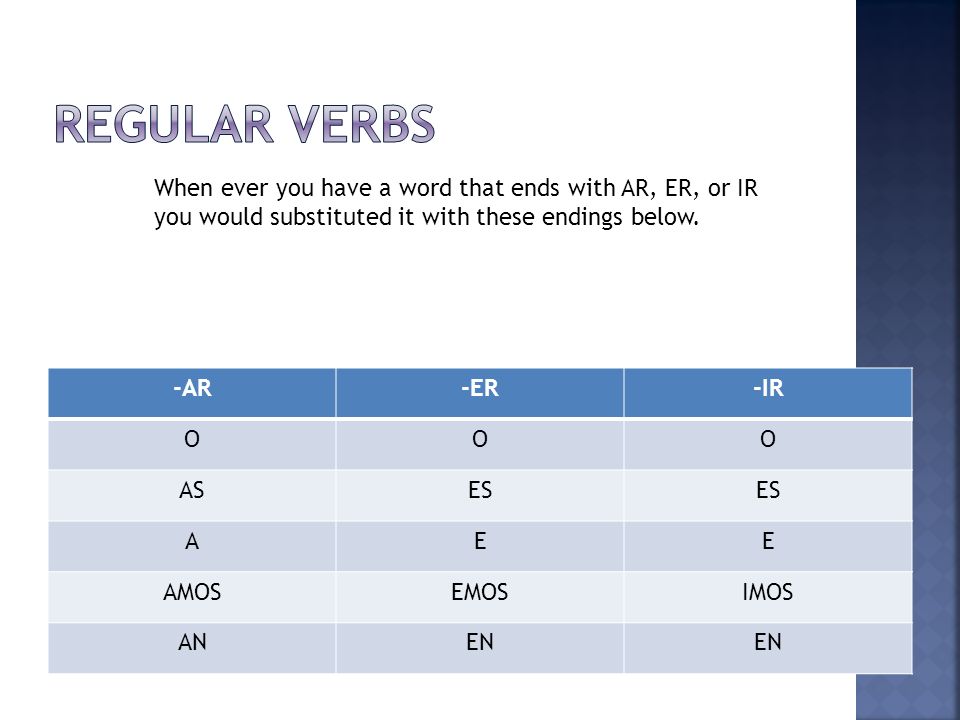 REGULAR VERBS

When ever you have a word that ends with AR, ER, or IR you would substituted it with these endings below.

| -AR | -ER | -IR |
|---|---|---|
| O | O | O |
| AS | ES | ES |
| A | E | E |
| AMOS | EMOS | IMOS |
| AN | EN | EN |